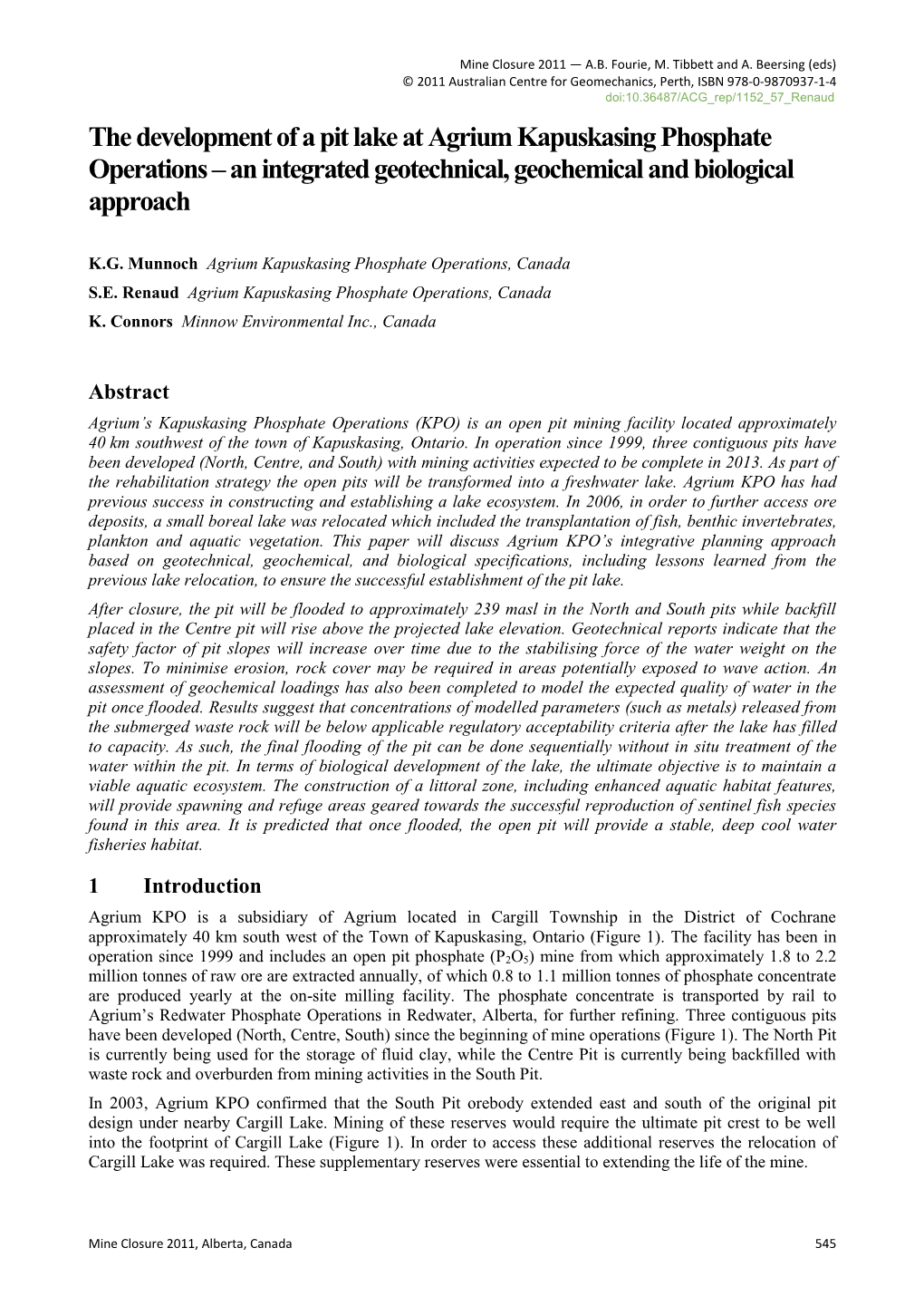 Mine Closure 2011 — A.B. Fourie, M. Tibbett and A. Beersing (eds)
© 2011 Australian Centre for Geomechanics, Perth, ISBN 978-0-9870937-1-4
doi:10.36487/ACG_rep/1152_57_Renaud

The development of a pit lake at Agrium Kapuskasing Phosphate Operations – an integrated geotechnical, geochemical and biological approach

K.G. Munnoch Agrium Kapuskasing Phosphate Operations, Canada
S.E. Renaud Agrium Kapuskasing Phosphate Operations, Canada
K. Connors Minnow Environmental Inc., Canada

Abstract

Agrium's Kapuskasing Phosphate Operations (KPO) is an open pit mining facility located approximately 40 km southwest of the town of Kapuskasing, Ontario. In operation since 1999, three contiguous pits have been developed (North, Centre, and South) with mining activities expected to be complete in 2013. As part of the rehabilitation strategy the open pits will be transformed into a freshwater lake. Agrium KPO has had previous success in constructing and establishing a lake ecosystem. In 2006, in order to further access ore deposits, a small boreal lake was relocated which included the transplantation of fish, benthic invertebrates, plankton and aquatic vegetation. This paper will discuss Agrium KPO's integrative planning approach based on geotechnical, geochemical, and biological specifications, including lessons learned from the previous lake relocation, to ensure the successful establishment of the pit lake.

After closure, the pit will be flooded to approximately 239 masl in the North and South pits while backfill placed in the Centre pit will rise above the projected lake elevation. Geotechnical reports indicate that the safety factor of pit slopes will increase over time due to the stabilising force of the water weight on the slopes. To minimise erosion, rock cover may be required in areas potentially exposed to wave action. An assessment of geochemical loadings has also been completed to model the expected quality of water in the pit once flooded. Results suggest that concentrations of modelled parameters (such as metals) released from the submerged waste rock will be below applicable regulatory acceptability criteria after the lake has filled to capacity. As such, the final flooding of the pit can be done sequentially without in situ treatment of the water within the pit. In terms of biological development of the lake, the ultimate objective is to maintain a viable aquatic ecosystem. The construction of a littoral zone, including enhanced aquatic habitat features, will provide spawning and refuge areas geared towards the successful reproduction of sentinel fish species found in this area. It is predicted that once flooded, the open pit will provide a stable, deep cool water fisheries habitat.

1 Introduction

Agrium KPO is a subsidiary of Agrium located in Cargill Township in the District of Cochrane approximately 40 km south west of the Town of Kapuskasing, Ontario (Figure 1). The facility has been in operation since 1999 and includes an open pit phosphate ($P_2O_5$) mine from which approximately 1.8 to 2.2 million tonnes of raw ore are extracted annually, of which 0.8 to 1.1 million tonnes of phosphate concentrate are produced yearly at the on-site milling facility. The phosphate concentrate is transported by rail to Agrium's Redwater Phosphate Operations in Redwater, Alberta, for further refining. Three contiguous pits have been developed (North, Centre, South) since the beginning of mine operations (Figure 1). The North Pit is currently being used for the storage of fluid clay, while the Centre Pit is currently being backfilled with waste rock and overburden from mining activities in the South Pit.

In 2003, Agrium KPO confirmed that the South Pit orebody extended east and south of the original pit design under nearby Cargill Lake. Mining of these reserves would require the ultimate pit crest to be well into the footprint of Cargill Lake (Figure 1). In order to access these additional reserves the relocation of Cargill Lake was required. These supplementary reserves were essential to extending the life of the mine.

Mine Closure 2011, Alberta, Canada 545